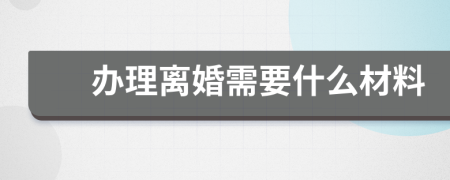 办理离婚需要什么材料